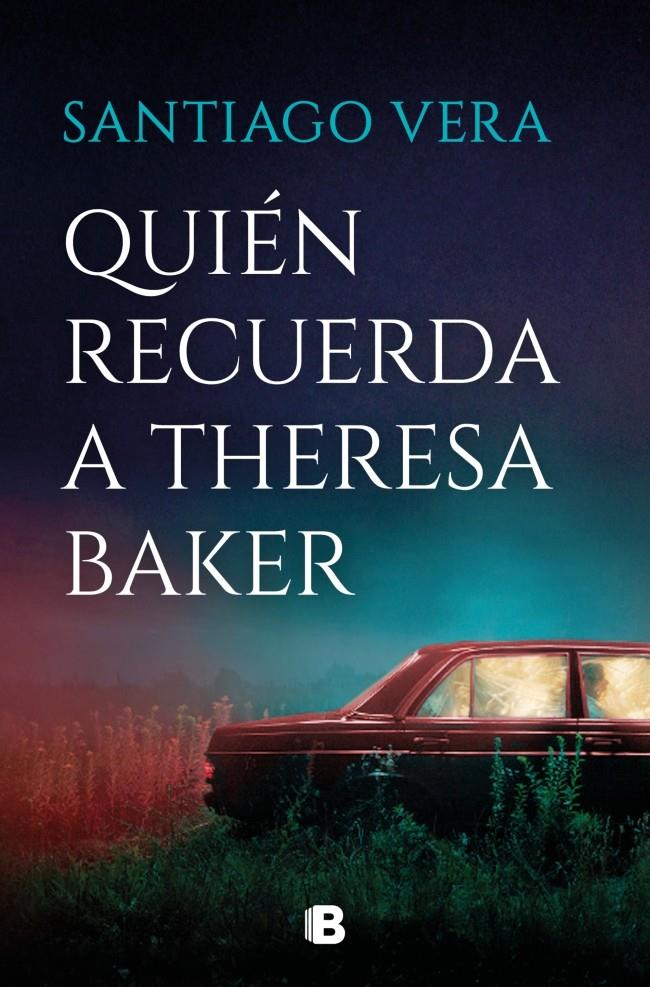 SANTIAGO VERA

QUIÉN RECUERDA A THERESA BAKER

B